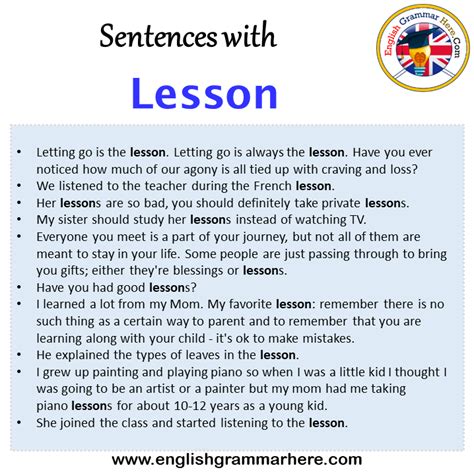 Sentences with

Lesson

English Grammar Here.Com

• Letting go is the lesson. Letting go is always the lesson. Have you ever noticed how much of our agony is all tied up with craving and loss?
• We listened to the teacher during the French lesson.
• Her lessons are so bad, you should definitely take private lessons.
• My sister should study her lessons instead of watching TV.
• Everyone you meet is a part of your journey, but not all of them are meant to stay in your life. Some people are just passing through to bring you gifts; either they're blessings or lessons.
• Have you had good lessons?
• I learned a lot from my Mom. My favorite lesson: remember there is no such thing as a certain way to parent and to remember that you are learning along with your child - it's ok to make mistakes.
• He explained the types of leaves in the lesson.
• I grew up painting and playing piano so when I was a little kid I thought I was going to be an artist or a painter but my mom had me taking piano lessons for about 10-12 years as a young kid.
• She joined the class and started listening to the lesson.

www.englishgrammarhere.com